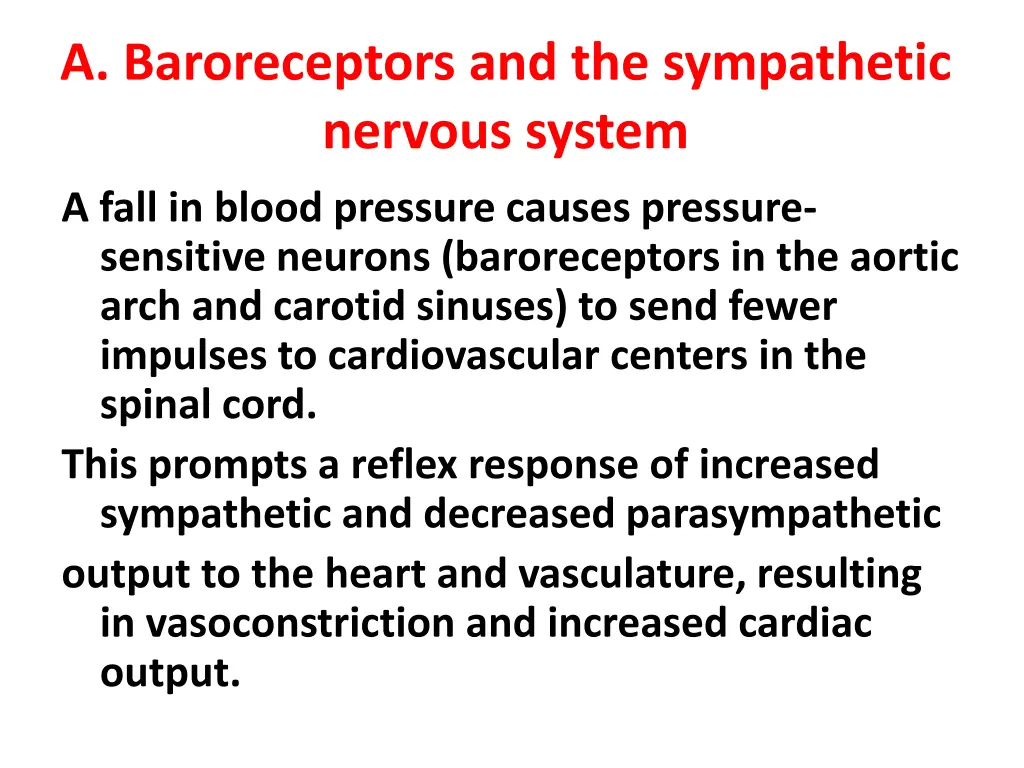 A. Baroreceptors and the sympathetic nervous system

A fall in blood pressure causes pressure-sensitive neurons (baroreceptors in the aortic arch and carotid sinuses) to send fewer impulses to cardiovascular centers in the spinal cord.

This prompts a reflex response of increased sympathetic and decreased parasympathetic

output to the heart and vasculature, resulting in vasoconstriction and increased cardiac output.